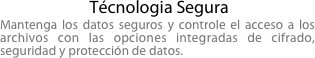 Técnologia Segura

Mantenga los datos seguros y controle el acceso a los archivos con las opciones integradas de cifrado, seguridad y protección de datos.